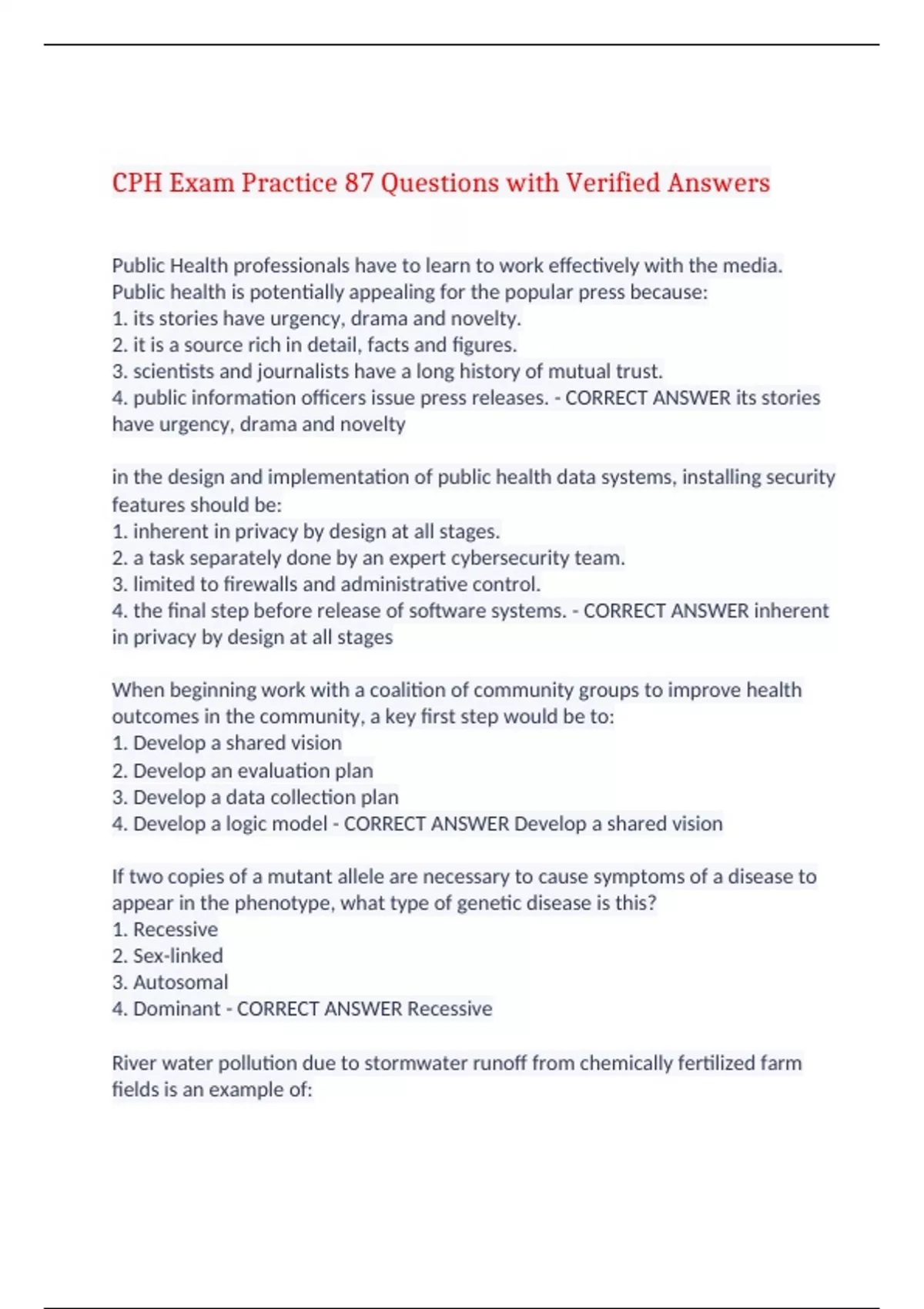 CPH Exam Practice 87 Questions with Verified Answers

Public Health professionals have to learn to work effectively with the media. Public health is potentially appealing for the popular press because:
1. its stories have urgency, drama and novelty.
2. it is a source rich in detail, facts and figures.
3. scientists and journalists have a long history of mutual trust.
4. public information officers issue press releases. - CORRECT ANSWER its stories have urgency, drama and novelty

in the design and implementation of public health data systems, installing security features should be:
1. inherent in privacy by design at all stages.
2. a task separately done by an expert cybersecurity team.
3. limited to firewalls and administrative control.
4. the final step before release of software systems. - CORRECT ANSWER inherent in privacy by design at all stages

When beginning work with a coalition of community groups to improve health outcomes in the community, a key first step would be to:
1. Develop a shared vision
2. Develop an evaluation plan
3. Develop a data collection plan
4. Develop a logic model - CORRECT ANSWER Develop a shared vision

If two copies of a mutant allele are necessary to cause symptoms of a disease to appear in the phenotype, what type of genetic disease is this?
1. Recessive
2. Sex-linked
3. Autosomal
4. Dominant - CORRECT ANSWER Recessive

River water pollution due to stormwater runoff from chemically fertilized farm fields is an example of: